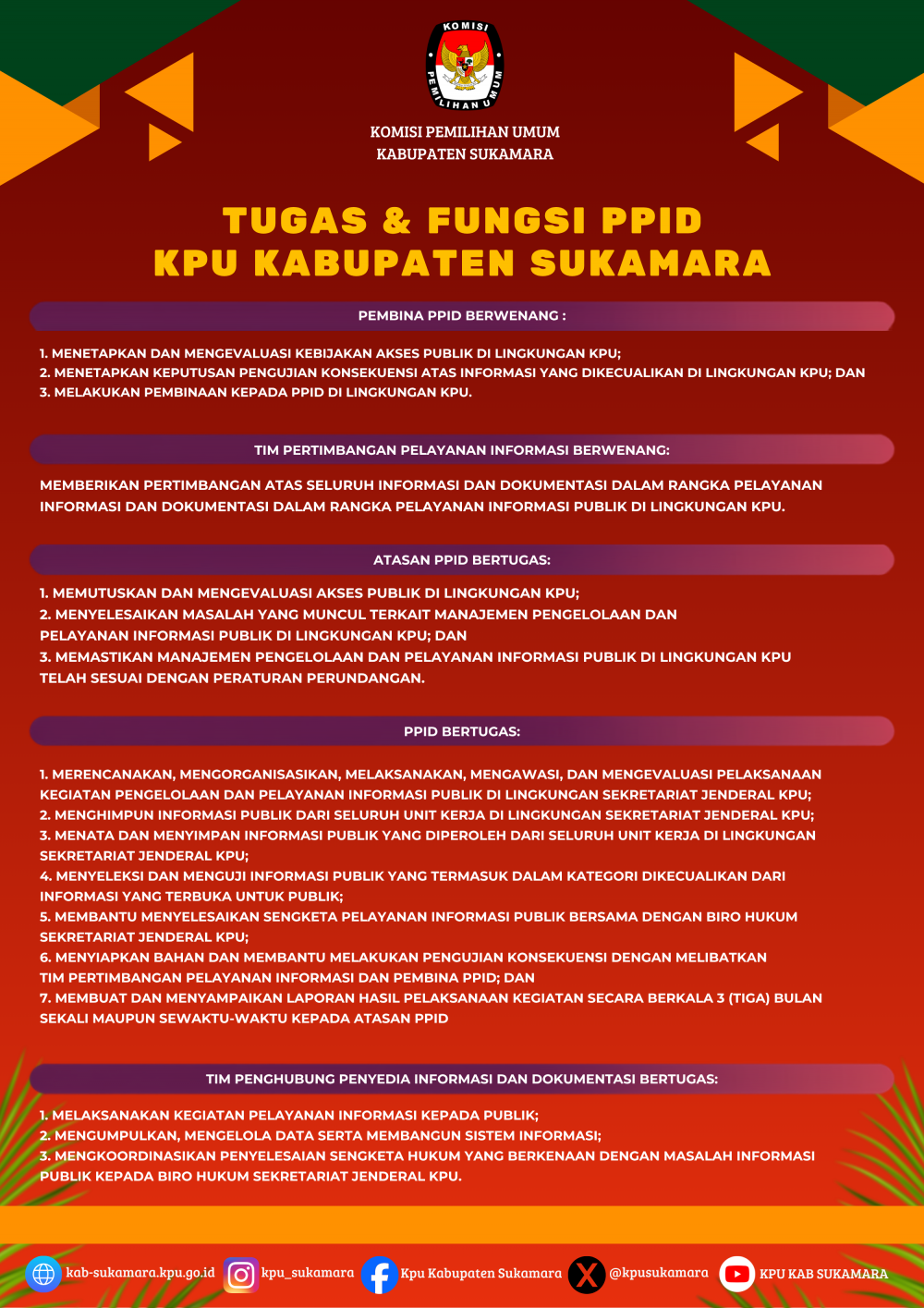 KOMISI PEMILIHAN UMUM

KOMISI PEMILIHAN UMUM
KABUPATEN SUKAMARA

TUGAS & FUNGSI PPID
KPU KABUPATEN SUKAMARA

PEMBINA PPID BERWENANG :

1. MENETAPKAN DAN MENGEVALUASI KEBIJAKAN AKSES PUBLIK DI LINGKUNGAN KPU;
2. MENETAPKAN KEPUTUSAN PENGUJIAN KONSEKUENSI ATAS INFORMASI YANG DIKECUALIKAN DI LINGKUNGAN KPU; DAN
3. MELAKUKAN PEMBINAAN KEPADA PPID DI LINGKUNGAN KPU.

TIM PERTIMBANGAN PELAYANAN INFORMASI BERWENANG:

MEMBERIKAN PERTIMBANGAN ATAS SELURUH INFORMASI DAN DOKUMENTASI DALAM RANGKA PELAYANAN INFORMASI DAN DOKUMENTASI DALAM RANGKA PELAYANAN INFORMASI PUBLIK DI LINGKUNGAN KPU.

ATASAN PPID BERTUGAS:

1. MEMUTUSKAN DAN MENGEVALUASI AKSES PUBLIK DI LINGKUNGAN KPU;
2. MENYELESAIKAN MASALAH YANG MUNCUL TERKAIT MANAJEMEN PENGELOLAAN DAN PELAYANAN INFORMASI PUBLIK DI LINGKUNGAN KPU; DAN
3. MEMASTIKAN MANAJEMEN PENGELOLAAN DAN PELAYANAN INFORMASI PUBLIK DI LINGKUNGAN KPU TELAH SESUAI DENGAN PERATURAN PERUNDANGAN.

PPID BERTUGAS:

1. MERENCANAKAN, MENGORGANISASIKAN, MELAKSANAKAN, MENGAWASI, DAN MENGEVALUASI PELAKSANAAN KEGIATAN PENGELOLAAN DAN PELAYANAN INFORMASI PUBLIK DI LINGKUNGAN SEKRETARIAT JENDERAL KPU;
2. MENGHIMPUN INFORMASI PUBLIK DARI SELURUH UNIT KERJA DI LINGKUNGAN SEKRETARIAT JENDERAL KPU;
3. MENATA DAN MENYIMPAN INFORMASI PUBLIK YANG DIPEROLEH DARI SELURUH UNIT KERJA DI LINGKUNGAN SEKRETARIAT JENDERAL KPU;
4. MENYELEKSI DAN MENGUJI INFORMASI PUBLIK YANG TERMASUK DALAM KATEGORI DIKECUALIKAN DARI INFORMASI YANG TERBUKA UNTUK PUBLIK;
5. MEMBANTU MENYELESAIKAN SENGKETA PELAYANAN INFORMASI PUBLIK BERSAMA DENGAN BIRO HUKUM SEKRETARIAT JENDERAL KPU;
6. MENYIAPKAN BAHAN DAN MEMBANTU MELAKUKAN PENGUJIAN KONSEKUENSI DENGAN MELIBATKAN TIM PERTIMBANGAN PELAYANAN INFORMASI DAN PEMBINA PPID; DAN
7. MEMBUAT DAN MENYAMPAIKAN LAPORAN HASIL PELAKSANAAN KEGIATAN SECARA BERKALA 3 (TIGA) BULAN SEKALI MAUPUN SEWAKTU-WAKTU KEPADA ATASAN PPID

TIM PENGHUBUNG PENYEDIA INFORMASI DAN DOKUMENTASI BERTUGAS:

1. MELAKSANAKAN KEGIATAN PELAYANAN INFORMASI KEPADA PUBLIK;
2. MENGUMPULKAN, MENGELOLA DATA SERTA MEMBANGUN SISTEM INFORMASI;
3. MENGKOORDINASIKAN PENYELESAIAN SENGKETA HUKUM YANG BERKENAAN DENGAN MASALAH INFORMASI PUBLIK KEPADA BIRO HUKUM SEKRETARIAT JENDERAL KPU.

kab-sukamara.kpu.go.id kpu_sukamara Kpu Kabupaten Sukamara @kpusukamara KPU KAB SUKAMARA